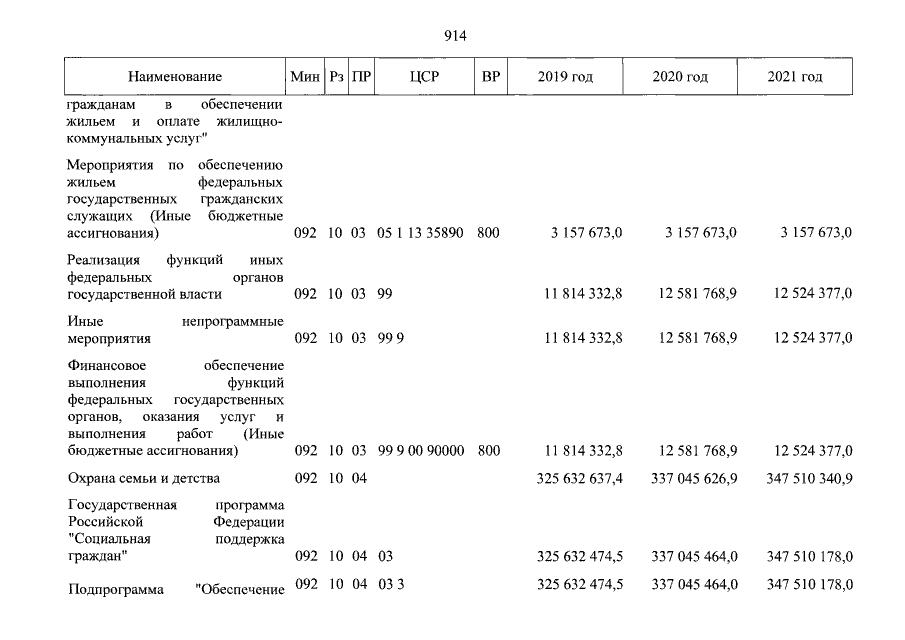 914

| Наименование | Мин | Рз | ПР | ЦСР | ВР | 2019 год | 2020 год | 2021 год |
|---|---|---|---|---|---|---|---|---|
| гражданам в обеспечении жильем и оплате жилищно-коммунальных услуг" | | | | | | | | |
| Мероприятия по обеспечению жильем федеральных государственных гражданских служащих (Иные бюджетные ассигнования) | 092 | 10 | 03 | 05 1 13 35890 | 800 | 3 157 673,0 | 3 157 673,0 | 3 157 673,0 |
| Реализация функций иных федеральных органов государственной власти | 092 | 10 | 03 | 99 | | 11 814 332,8 | 12 581 768,9 | 12 524 377,0 |
| Иные непрограммные мероприятия | 092 | 10 | 03 | 99 9 | | 11 814 332,8 | 12 581 768,9 | 12 524 377,0 |
| Финансовое обеспечение выполнения функций федеральных государственных органов, оказания услуг и выполнения работ (Иные бюджетные ассигнования) | 092 | 10 | 03 | 99 9 00 90000 | 800 | 11 814 332,8 | 12 581 768,9 | 12 524 377,0 |
| Охрана семьи и детства | 092 | 10 | 04 | | | 325 632 637,4 | 337 045 626,9 | 347 510 340,9 |
| Государственная программа Российской Федерации "Социальная поддержка граждан" | 092 | 10 | 04 | 03 | | 325 632 474,5 | 337 045 464,0 | 347 510 178,0 |
| Подпрограмма "Обеспечение | 092 | 10 | 04 | 03 3 | | 325 632 474,5 | 337 045 464,0 | 347 510 178,0 |